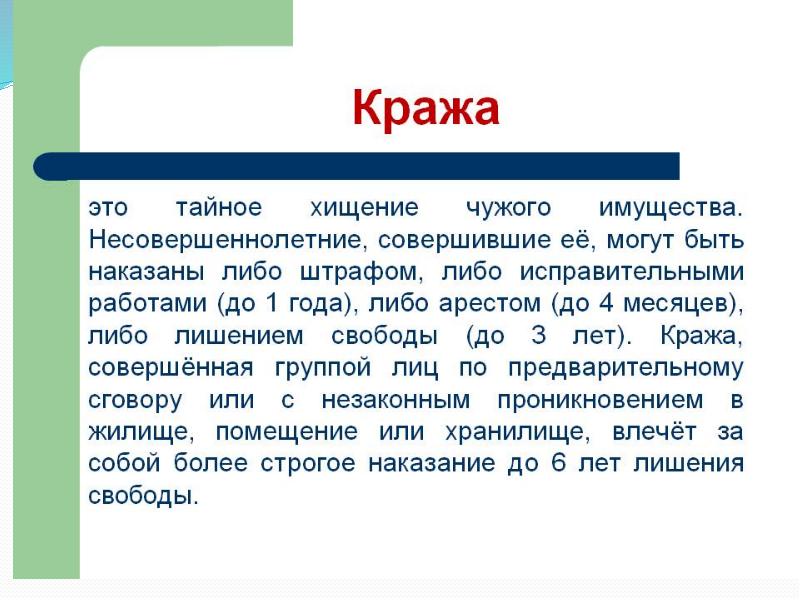 Кража

это тайное хищение чужого имущества. Несовершеннолетние, совершившие её, могут быть наказаны либо штрафом, либо исправительными работами (до 1 года), либо арестом (до 4 месяцев), либо лишением свободы (до 3 лет). Кража, совершённая группой лиц по предварительному сговору или с незаконным проникновением в жилище, помещение или хранилище, влечёт за собой более строгое наказание до 6 лет лишения свободы.